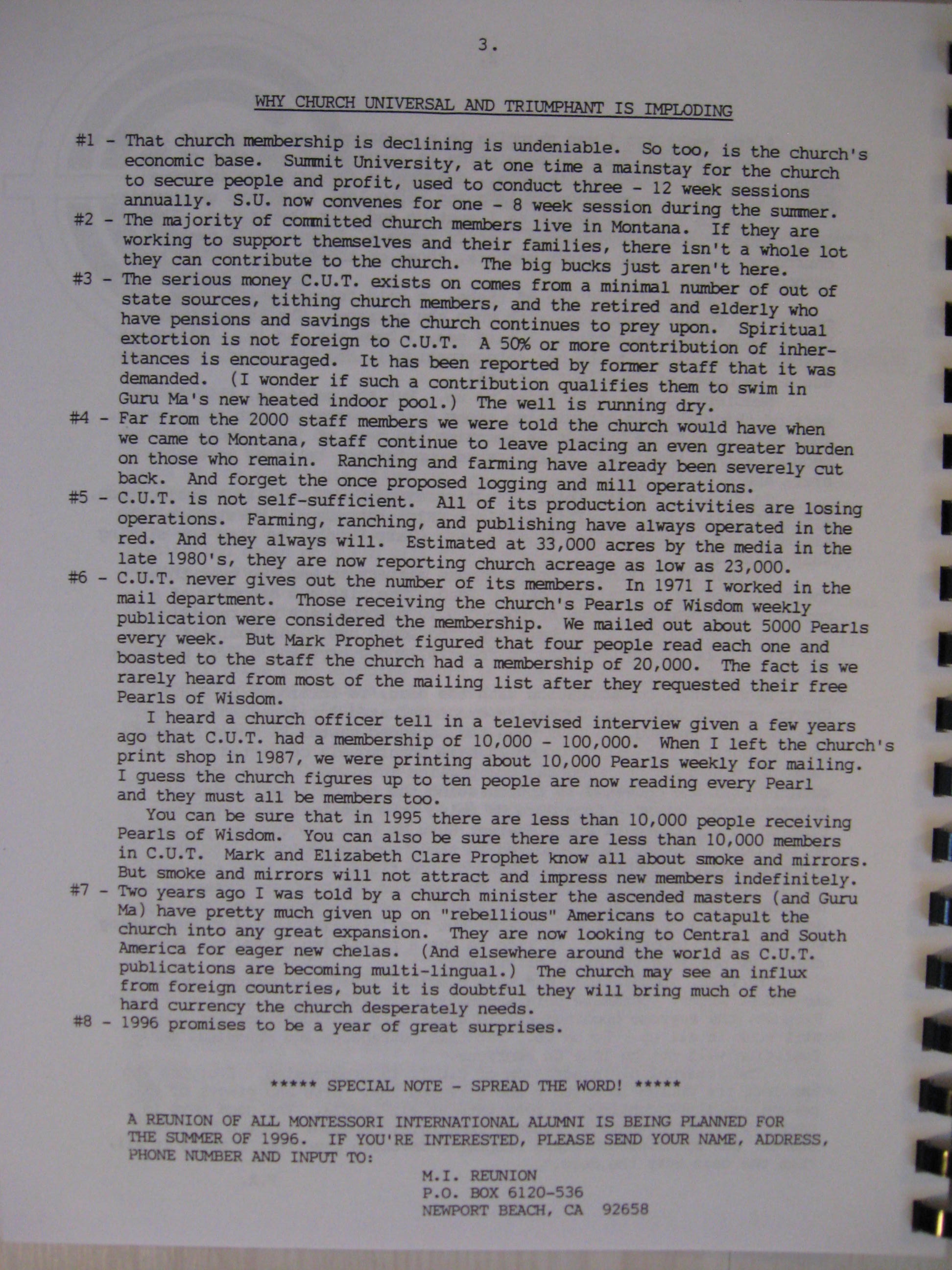 3.

WHY CHURCH UNIVERSAL AND TRIUMPHANT IS IMPLODING

#1 - That church membership is declining is undeniable. So too, is the church's economic base. Summit University, at one time a mainstay for the church to secure people and profit, used to conduct three - 12 week sessions annually. S.U. now convenes for one - 8 week session during the summer.
#2 - The majority of committed church members live in Montana. If they are working to support themselves and their families, there isn't a whole lot they can contribute to the church. The big bucks just aren't here.
#3 - The serious money C.U.T. exists on comes from a minimal number of out of state sources, tithing church members, and the retired and elderly who have pensions and savings the church continues to prey upon. Spiritual extortion is not foreign to C.U.T. A 50% or more contribution of inheritances is encouraged. It has been reported by former staff that it was demanded. (I wonder if such a contribution qualifies them to swim in Guru Ma's new heated indoor pool.) The well is running dry.
#4 - Far from the 2000 staff members we were told the church would have when we came to Montana, staff continue to leave placing an even greater burden on those who remain. Ranching and farming have already been severely cut back. And forget the once proposed logging and mill operations.
#5 - C.U.T. is not self-sufficient. All of its production activities are losing operations. Farming, ranching, and publishing have always operated in the red. And they always will. Estimated at 33,000 acres by the media in the late 1980's, they are now reporting church acreage as low as 23,000.
#6 - C.U.T. never gives out the number of its members. In 1971 I worked in the mail department. Those receiving the church's Pearls of Wisdom weekly publication were considered the membership. We mailed out about 5000 Pearls every week. But Mark Prophet figured that four people read each one and boasted to the staff the church had a membership of 20,000. The fact is we rarely heard from most of the mailing list after they requested their free Pearls of Wisdom.
I heard a church officer tell in a televised interview given a few years ago that C.U.T. had a membership of 10,000 - 100,000. When I left the church's print shop in 1987, we were printing about 10,000 Pearls weekly for mailing. I guess the church figures up to ten people are now reading every Pearl and they must all be members too.
You can be sure that in 1995 there are less than 10,000 people receiving Pearls of Wisdom. You can also be sure there are less than 10,000 members in C.U.T. Mark and Elizabeth Clare Prophet know all about smoke and mirrors. But smoke and mirrors will not attract and impress new members indefinitely.
#7 - Two years ago I was told by a church minister the ascended masters (and Guru Ma) have pretty much given up on "rebellious" Americans to catapult the church into any great expansion. They are now looking to Central and South America for eager new chelas. (And elsewhere around the world as C.U.T. publications are becoming multi-lingual.) The church may see an influx from foreign countries, but it is doubtful they will bring much of the hard currency the church desperately needs.
#8 - 1996 promises to be a year of great surprises.

***** SPECIAL NOTE - SPREAD THE WORD! *****

A REUNION OF ALL MONTESSORI INTERNATIONAL ALUMNI IS BEING PLANNED FOR THE SUMMER OF 1996. IF YOU'RE INTERESTED, PLEASE SEND YOUR NAME, ADDRESS, PHONE NUMBER AND INPUT TO:

M.I. REUNION
P.O. BOX 6120-536
NEWPORT BEACH, CA 92658